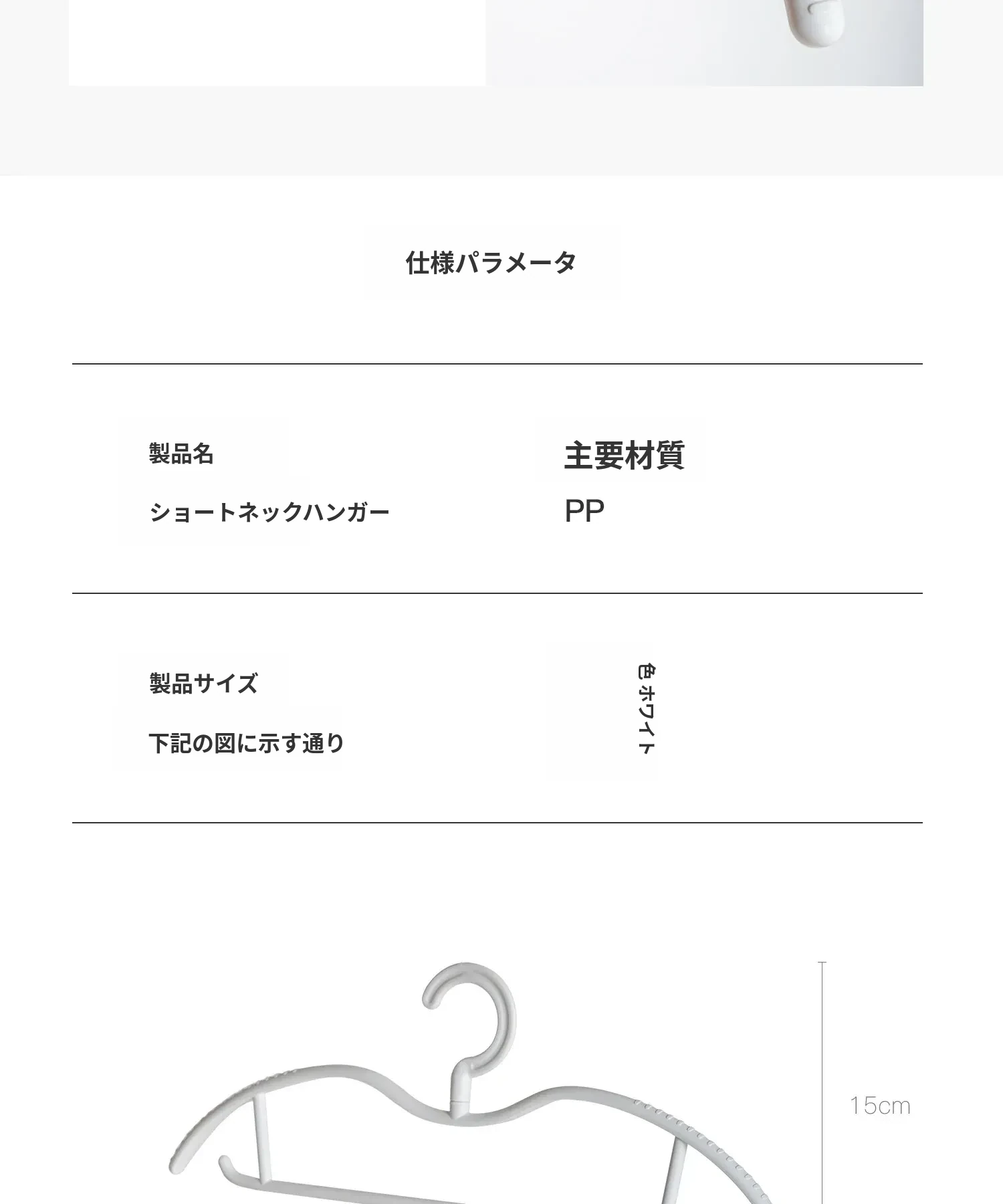 仕様パラメータ

製品名

ショートネックハンガー

主要材質

PP

製品サイズ

下記の図に示す通り

色
ホワイト

15cm